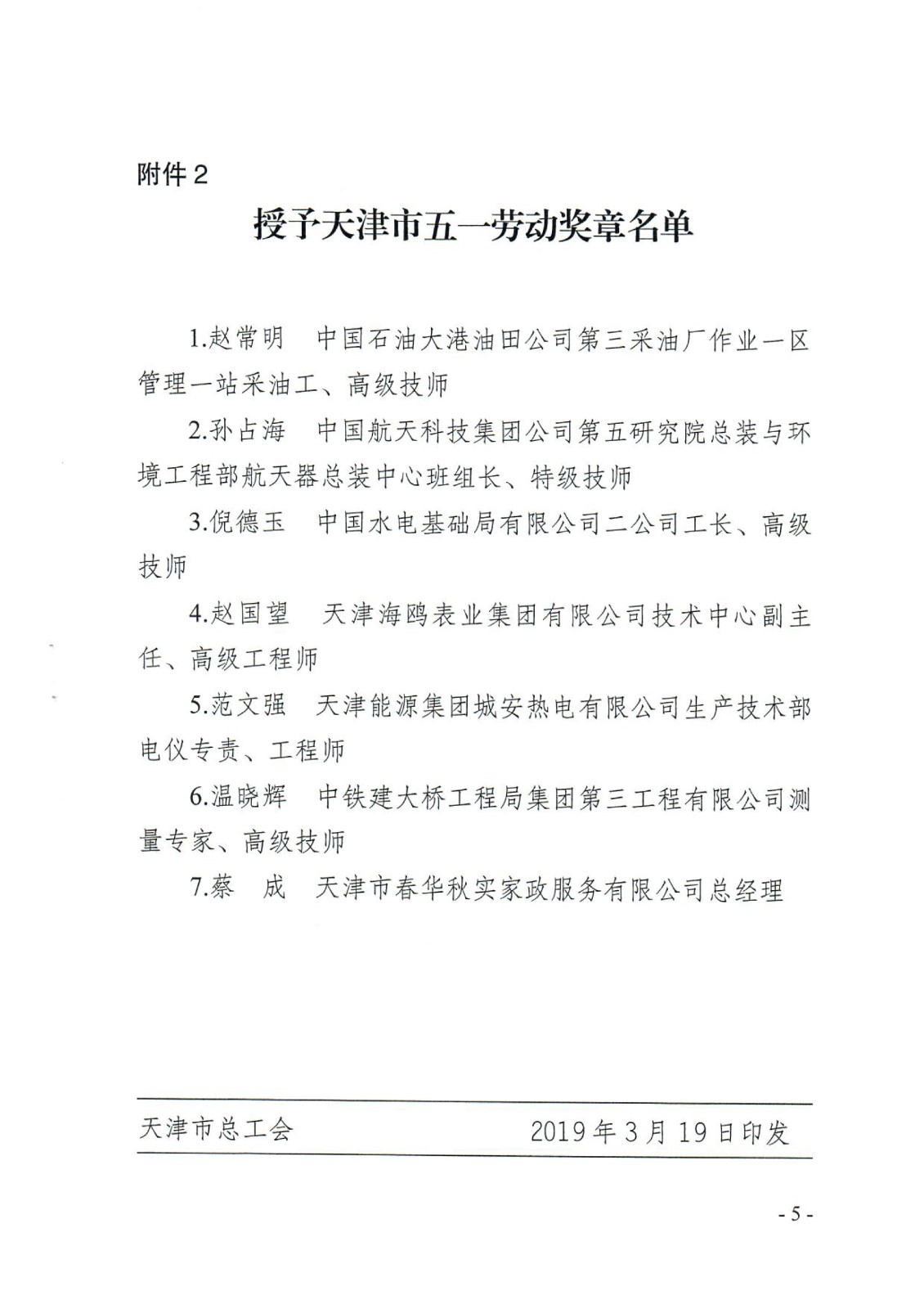 附件2

授予天津市五一劳动奖章名单

1.赵常明　中国石油大港油田公司第三采油厂作业一区管理一站采油工、高级技师

2.孙占海　中国航天科技集团公司第五研究院总装与环境工程部航天器总装中心班组长、特级技师

3.倪德玉　中国水电基础局有限公司二公司工长、高级技师

4.赵国望　天津海鸥表业集团有限公司技术中心副主任、高级工程师

5.范文强　天津能源集团城安热电有限公司生产技术部电仪专责、工程师

6.温晓辉　中铁建大桥工程局集团第三工程有限公司测量专家、高级技师

7.蔡　成　天津市春华秋实家政服务有限公司总经理

天津市总工会　　2019年3月19日印发

- 5 -